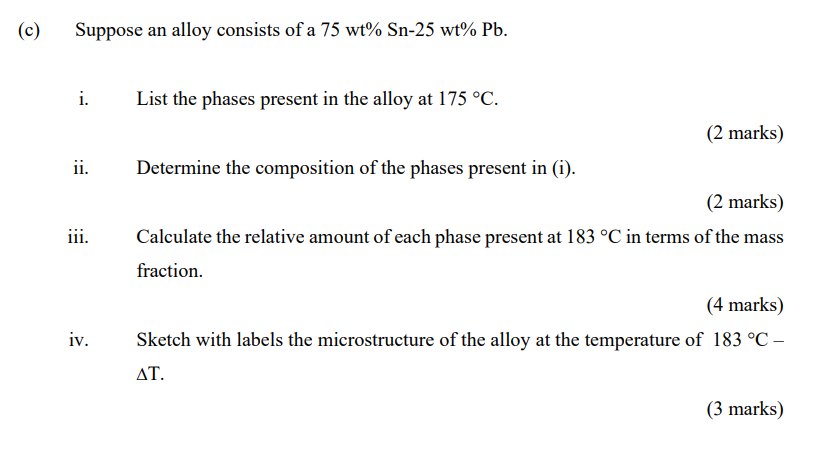 (c) Suppose an alloy consists of a 75 wt% Sn-25 wt% Pb.

i. List the phases present in the alloy at 175 °C.

(2 marks)

ii. Determine the composition of the phases present in (i).

(2 marks)

iii. Calculate the relative amount of each phase present at 183 °C in terms of the mass fraction.

(4 marks)

iv. Sketch with labels the microstructure of the alloy at the temperature of 183 °C – ΔT.

(3 marks)